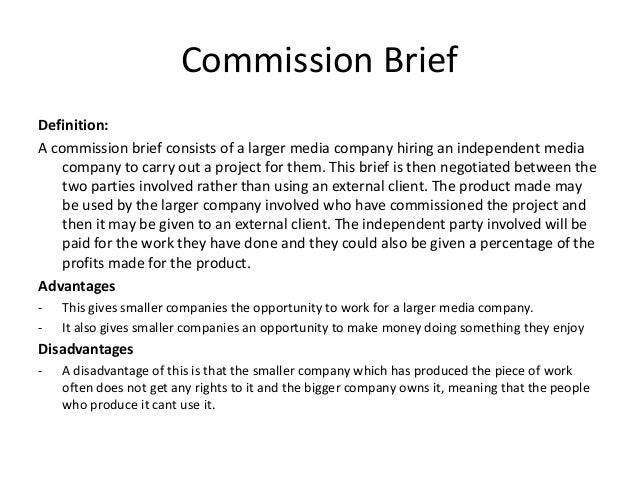 Commission Brief

Definition:

A commission brief consists of a larger media company hiring an independent media company to carry out a project for them. This brief is then negotiated between the two parties involved rather than using an external client. The product made may be used by the larger company involved who have commissioned the project and then it may be given to an external client. The independent party involved will be paid for the work they have done and they could also be given a percentage of the profits made for the product.

Advantages

- This gives smaller companies the opportunity to work for a larger media company.
- It also gives smaller companies an opportunity to make money doing something they enjoy

Disadvantages

- A disadvantage of this is that the smaller company which has produced the piece of work often does not get any rights to it and the bigger company owns it, meaning that the people who produce it cant use it.